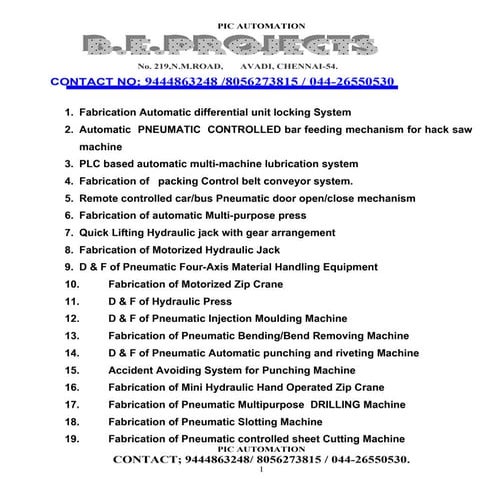 PIC AUTOMATION

B.E.PROJECTS

No. 219,N.M.ROAD, AVADI, CHENNAI-54.

CONTACT NO: 9444863248 /8056273815 / 044-26550530

1. Fabrication Automatic differential unit locking System
2. Automatic PNEUMATIC CONTROLLED bar feeding mechanism for hack saw machine
3. PLC based automatic multi-machine lubrication system
4. Fabrication of packing Control belt conveyor system.
5. Remote controlled car/bus Pneumatic door open/close mechanism
6. Fabrication of automatic Multi-purpose press
7. Quick Lifting Hydraulic jack with gear arrangement
8. Fabrication of Motorized Hydraulic Jack
9. D & F of Pneumatic Four-Axis Material Handling Equipment
10. Fabrication of Motorized Zip Crane
11. D & F of Hydraulic Press
12. D & F of Pneumatic Injection Moulding Machine
13. Fabrication of Pneumatic Bending/Bend Removing Machine
14. D & F of Pneumatic Automatic punching and riveting Machine
15. Accident Avoiding System for Punching Machine
16. Fabrication of Mini Hydraulic Hand Operated Zip Crane
17. Fabrication of Pneumatic Multipurpose DRILLING Machine
18. Fabrication of Pneumatic Slotting Machine
19. Fabrication of Pneumatic controlled sheet Cutting Machine

PIC AUTOMATION
CONTACT; 9444863248/ 8056273815 / 044-26550530.
1